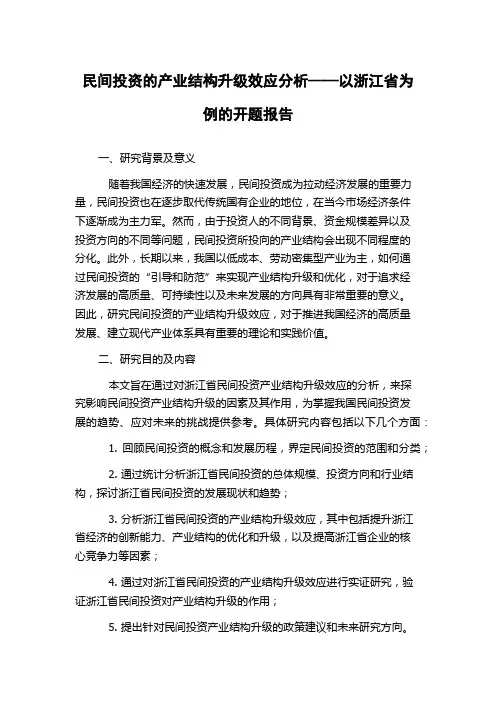 民间投资的产业结构升级效应分析——以浙江省为例的开题报告

一、研究背景及意义

随着我国经济的快速发展，民间投资成为拉动经济发展的重要力量，民间投资也在逐步取代传统国有企业的地位，在当今市场经济条件下逐渐成为主力军。然而，由于投资人的不同背景、资金规模差异以及投资方向的不同等问题，民间投资所投向的产业结构会出现不同程度的分化。此外，长期以来，我国以低成本、劳动密集型产业为主，如何通过民间投资的“引导和防范”来实现产业结构升级和优化，对于追求经济发展的高质量、可持续性以及未来发展的方向具有非常重要的意义。因此，研究民间投资的产业结构升级效应，对于推进我国经济的高质量发展、建立现代产业体系具有重要的理论和实践价值。

二、研究目的及内容

本文旨在通过对浙江省民间投资产业结构升级效应的分析，来探究影响民间投资产业结构升级的因素及其作用，为掌握我国民间投资发展的趋势、应对未来的挑战提供参考。具体研究内容包括以下几个方面：

1. 回顾民间投资的概念和发展历程，界定民间投资的范围和分类；

2. 通过统计分析浙江省民间投资的总体规模、投资方向和行业结构，探讨浙江省民间投资的发展现状和趋势；

3. 分析浙江省民间投资的产业结构升级效应，其中包括提升浙江省经济的创新能力、产业结构的优化和升级，以及提高浙江省企业的核心竞争力等因素；

4. 通过对浙江省民间投资的产业结构升级效应进行实证研究，验证浙江省民间投资对产业结构升级的作用；

5. 提出针对民间投资产业结构升级的政策建议和未来研究方向。